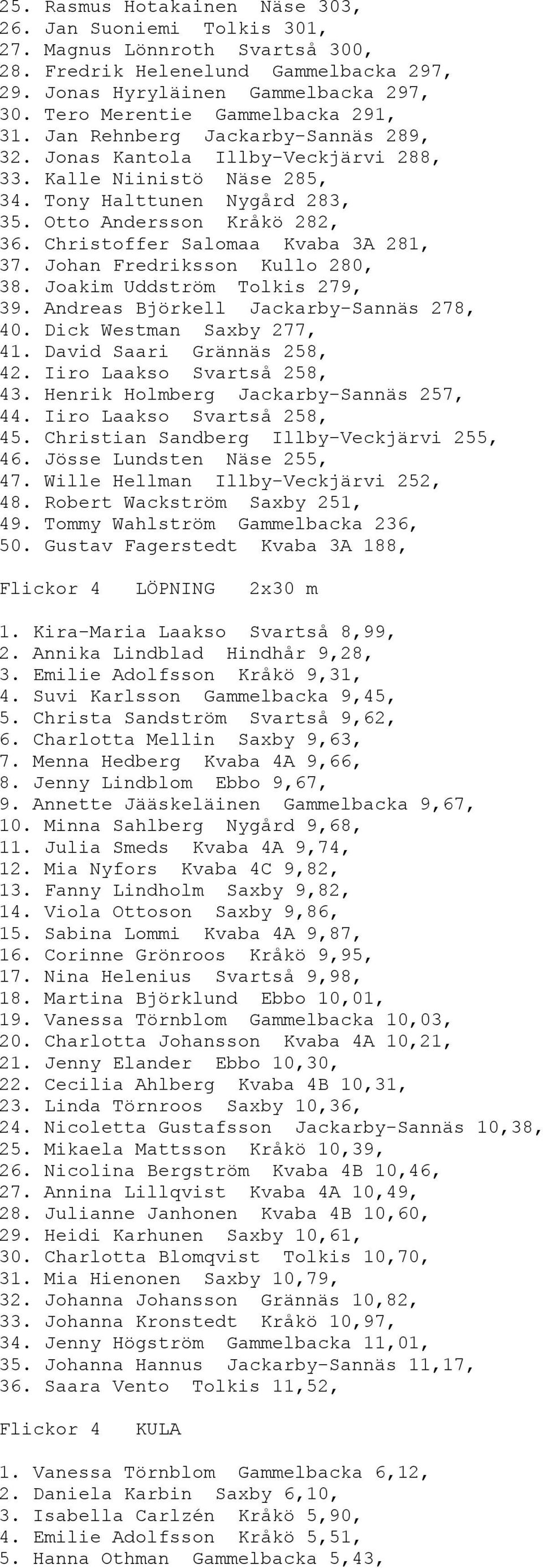 25. Rasmus Hotakainen  Näse 303,
26. Jan Suoniemi  Tolkis 301,
27. Magnus Lönnroth  Svartså 300,
28. Fredrik Helenelund  Gammelbacka 297,
29. Jonas Hyryläinen  Gammelbacka 297,
30. Tero Merentie  Gammelbacka 291,
31. Jan Rehnberg  Jackarby-Sannäs 289,
32. Jonas Kantola  Illby-Veckjärvi 288,
33. Kalle Niinistö  Näse 285,
34. Tony Halttunen  Nygård 283,
35. Otto Andersson  Kråkö 282,
36. Christoffer Salomaa  Kvaba 3A 281,
37. Johan Fredriksson  Kullo 280,
38. Joakim Uddström  Tolkis 279,
39. Andreas Björkell  Jackarby-Sannäs 278,
40. Dick Westman  Saxby 277,
41. David Saari  Grännäs 258,
42. Iiro Laakso  Svartså 258,
43. Henrik Holmberg  Jackarby-Sannäs 257,
44. Iiro Laakso  Svartså 258,
45. Christian Sandberg  Illby-Veckjärvi 255,
46. Jösse Lundsten  Näse 255,
47. Wille Hellman  Illby-Veckjärvi 252,
48. Robert Wackström  Saxby 251,
49. Tommy Wahlström  Gammelbacka 236,
50. Gustav Fagerstedt  Kvaba 3A 188,

Flickor 4   LÖPNING   2x30 m

1. Kira-Maria Laakso  Svartså 8,99,
2. Annika Lindblad  Hindhår 9,28,
3. Emilie Adolfsson  Kråkö 9,31,
4. Suvi Karlsson  Gammelbacka 9,45,
5. Christa Sandström  Svartså 9,62,
6. Charlotta Mellin  Saxby 9,63,
7. Menna Hedberg  Kvaba 4A 9,66,
8. Jenny Lindblom  Ebbo 9,67,
9. Annette Jääskeläinen  Gammelbacka 9,67,
10. Minna Sahlberg  Nygård 9,68,
11. Julia Smeds  Kvaba 4A 9,74,
12. Mia Nyfors  Kvaba 4C 9,82,
13. Fanny Lindholm  Saxby 9,82,
14. Viola Ottoson  Saxby 9,86,
15. Sabina Lommi  Kvaba 4A 9,87,
16. Corinne Grönroos  Kråkö 9,95,
17. Nina Helenius  Svartså 9,98,
18. Martina Björklund  Ebbo 10,01,
19. Vanessa Törnblom  Gammelbacka 10,03,
20. Charlotta Johansson  Kvaba 4A 10,21,
21. Jenny Elander  Ebbo 10,30,
22. Cecilia Ahlberg  Kvaba 4B 10,31,
23. Linda Törnroos  Saxby 10,36,
24. Nicoletta Gustafsson  Jackarby-Sannäs 10,38,
25. Mikaela Mattsson  Kråkö 10,39,
26. Nicolina Bergström  Kvaba 4B 10,46,
27. Annina Lillqvist  Kvaba 4A 10,49,
28. Julianne Janhonen  Kvaba 4B 10,60,
29. Heidi Karhunen  Saxby 10,61,
30. Charlotta Blomqvist  Tolkis 10,70,
31. Mia Hienonen  Saxby 10,79,
32. Johanna Johansson  Grännäs 10,82,
33. Johanna Kronstedt  Kråkö 10,97,
34. Jenny Högström  Gammelbacka 11,01,
35. Johanna Hannus  Jackarby-Sannäs 11,17,
36. Saara Vento  Tolkis 11,52,

Flickor 4   KULA

1. Vanessa Törnblom  Gammelbacka 6,12,
2. Daniela Karbin  Saxby 6,10,
3. Isabella Carlzén  Kråkö 5,90,
4. Emilie Adolfsson  Kråkö 5,51,
5. Hanna Othman  Gammelbacka 5,43,